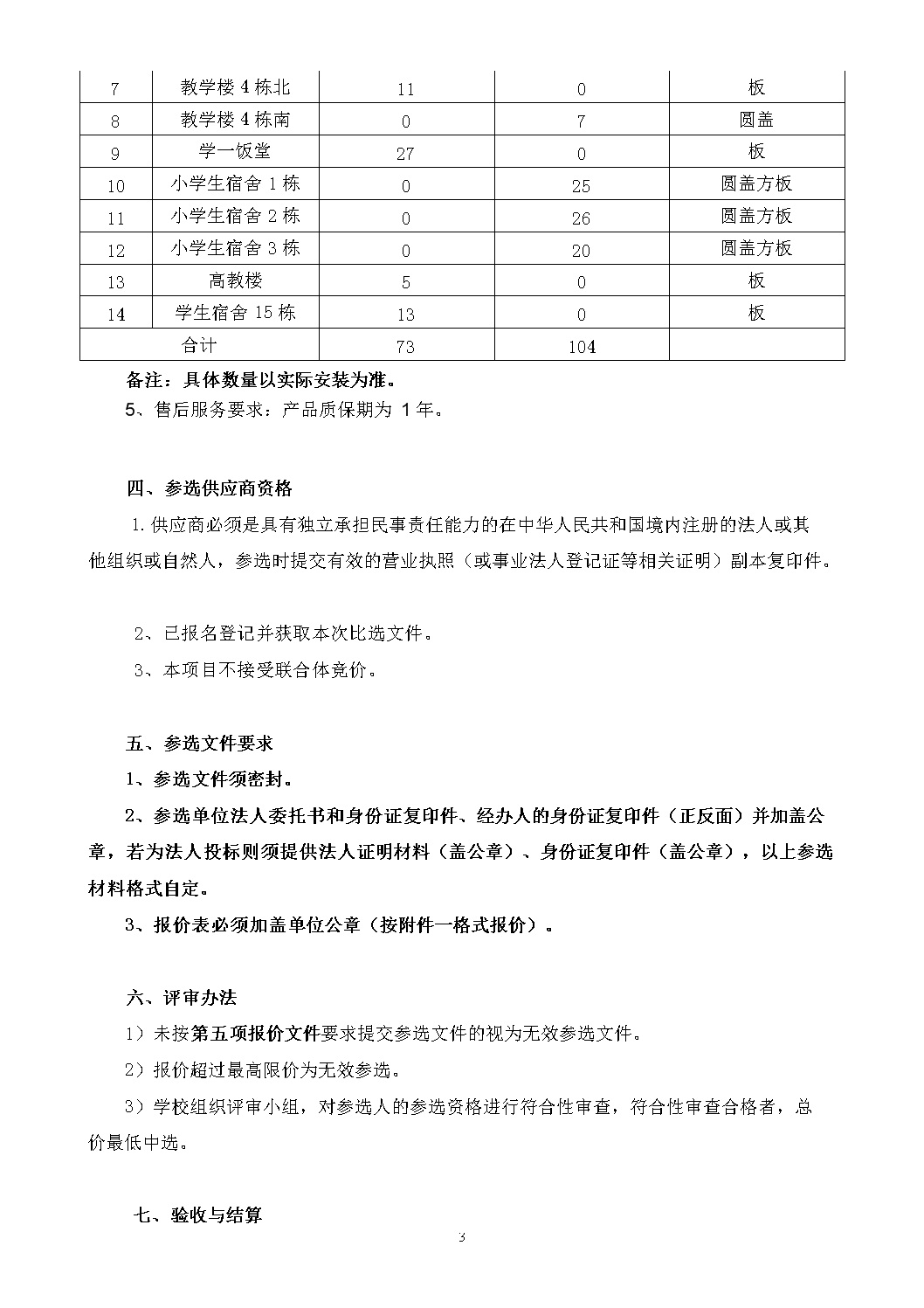 | 7 | 教学楼 4 栋北 | 11 | 0 | 板 |
|---|---|---|---|---|
| 8 | 教学楼 4 栋南 | 0 | 7 | 圆盖 |
| 9 | 学一饭堂 | 27 | 0 | 板 |
| 10 | 小学生宿舍 1 栋 | 0 | 25 | 圆盖方板 |
| 11 | 小学生宿舍 2 栋 | 0 | 26 | 圆盖方板 |
| 12 | 小学生宿舍 3 栋 | 0 | 20 | 圆盖方板 |
| 13 | 高教楼 | 5 | 0 | 板 |
| 14 | 学生宿舍 15 栋 | 13 | 0 | 板 |
| 合计 | | 73 | 104 | |

备注：具体数量以实际安装为准。

5、售后服务要求：产品质保期为 1 年。

四、参选供应商资格

1.供应商必须是具有独立承担民事责任能力的在中华人民共和国境内注册的法人或其他组织或自然人，参选时提交有效的营业执照（或事业法人登记证等相关证明）副本复印件。

2、已报名登记并获取本次比选文件。

3、本项目不接受联合体竞价。

五、参选文件要求

1、参选文件须密封。

2、参选单位法人委托书和身份证复印件、经办人的身份证复印件（正反面）并加盖公章，若为法人投标则须提供法人证明材料（盖公章）、身份证复印件（盖公章），以上参选材料格式自定。

3、报价表必须加盖单位公章（按附件一格式报价）。

六、评审办法

1）未按第五项报价文件要求提交参选文件的视为无效参选文件。

2）报价超过最高限价为无效参选。

3）学校组织评审小组，对参选人的参选资格进行符合性审查，符合性审查合格者，总价最低中选。

七、验收与结算

3